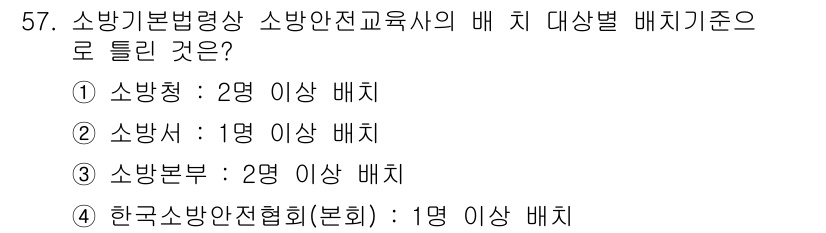 57. 소방기본법령상 소방안전교육사의 배 치 대상별 배치기준으로 틀린 것은?

① 소방청 : 2명 이상 배치

② 소방서 : 1명 이상 배치

③ 소방본부 : 2명 이상 배치

④ 한국소방안전협회(본회) : 1명 이상 배치